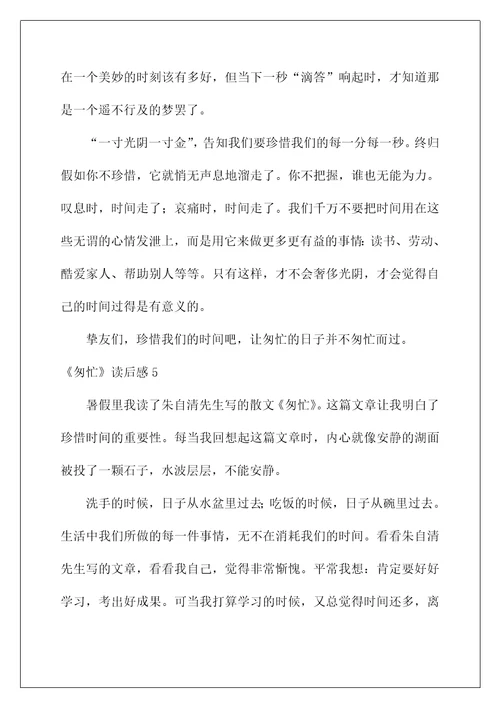 在一个美妙的时刻该有多好，但当下一秒“滴答”响起时，才知道那是一个遥不行及的梦罢了。

“一寸光阴一寸金”，告知我们要珍惜我们的每一分每一秒。终归假如你不珍惜，它就悄无声息地溜走了。你不把握，谁也无能为力。叹息时，时间走了；哀痛时，时间走了。我们千万不要把时间用在这些无谓的心情发泄上，而是用它来做更多更有益的事情：读书、劳动、酷爱家人、帮助别人等等。只有这样，才不会奢侈光阴，才会觉得自己的时间过得是有意义的。

挚友们，珍惜我们的时间吧，让匆忙的日子并不匆忙而过。

《匆忙》读后感 5

暑假里我读了朱自清先生写的散文《匆忙》。这篇文章让我明白了珍惜时间的重要性。每当我回想起这篇文章时，内心就像安静的湖面被投了一颗石子，水波层层，不能安静。

洗手的时候，日子从水盆里过去；吃饭的时候，日子从碗里过去。生活中我们所做的每一件事情，无不在消耗我们的时间。看看朱自清先生写的文章，看看我自己，觉得非常惭愧。平常我想：肯定要好好学习，考出好成果。可当我打算学习的时候，又总觉得时间还多，离